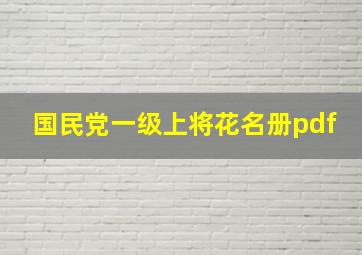 国民党一级上将花名册pdf